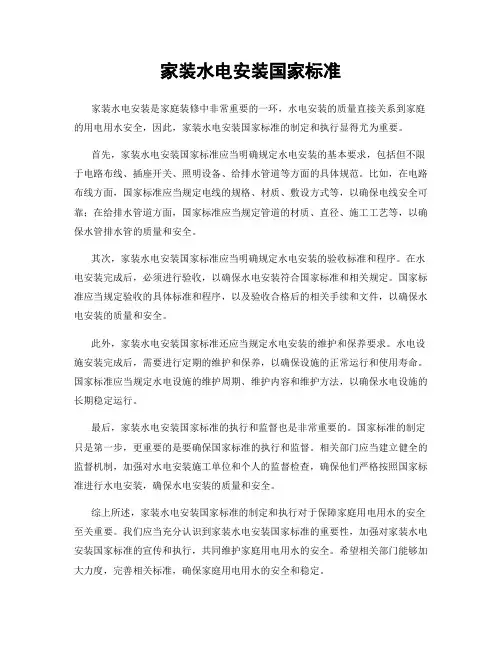 家装水电安装国家标准

家装水电安装是家庭装修中非常重要的一环，水电安装的质量直接关系到家庭的用电用水安全，因此，家装水电安装国家标准的制定和执行显得尤为重要。

首先，家装水电安装国家标准应当明确规定水电安装的基本要求，包括但不限于电路布线、插座开关、照明设备、给排水管道等方面的具体规范。比如，在电路布线方面，国家标准应当规定电线的规格、材质、敷设方式等，以确保电线安全可靠；在给排水管道方面，国家标准应当规定管道的材质、直径、施工工艺等，以确保水管排水管的质量和安全。

其次，家装水电安装国家标准应当明确规定水电安装的验收标准和程序。在水电安装完成后，必须进行验收，以确保水电安装符合国家标准和相关规定。国家标准应当规定验收的具体标准和程序，以及验收合格后的相关手续和文件，以确保水电安装的质量和安全。

此外，家装水电安装国家标准还应当规定水电安装的维护和保养要求。水电设施安装完成后，需要进行定期的维护和保养，以确保设施的正常运行和使用寿命。国家标准应当规定水电设施的维护周期、维护内容和维护方法，以确保水电设施的长期稳定运行。

最后，家装水电安装国家标准的执行和监督也是非常重要的。国家标准的制定只是第一步，更重要的是要确保国家标准的执行和监督。相关部门应当建立健全的监督机制，加强对水电安装施工单位和个人的监督检查，确保他们严格按照国家标准进行水电安装，确保水电安装的质量和安全。

综上所述，家装水电安装国家标准的制定和执行对于保障家庭用电用水的安全至关重要。我们应当充分认识到家装水电安装国家标准的重要性，加强对家装水电安装国家标准的宣传和执行，共同维护家庭用电用水的安全。希望相关部门能够加大力度，完善相关标准，确保家庭用电用水的安全和稳定。